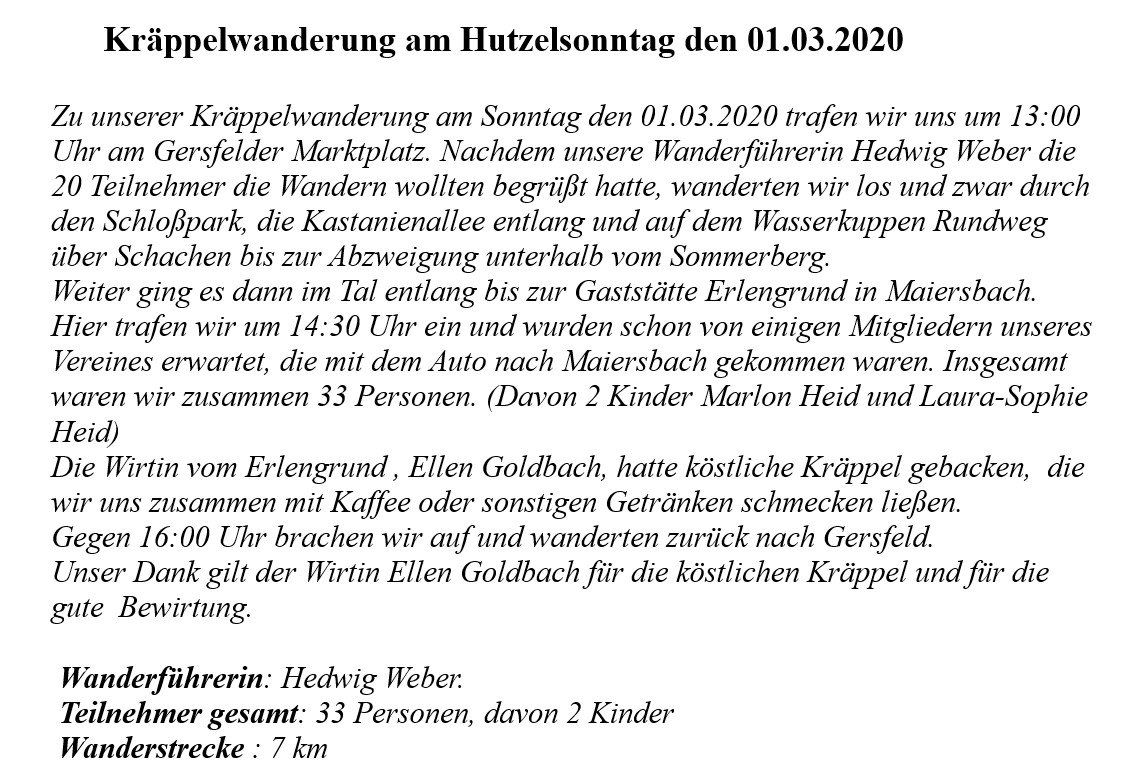 Kräppelwanderung am Hutzelsonntag den 01.03.2020

Zu unserer Kräppelwanderung am Sonntag den 01.03.2020 trafen wir uns um 13:00 Uhr am Gersfelder Marktplatz. Nachdem unsere Wanderführerin Hedwig Weber die 20 Teilnehmer die Wandern wollten begrüßt hatte, wanderten wir los und zwar durch den Schloßpark, die Kastanienallee entlang und auf dem Wasserkuppen Rundweg über Schachen bis zur Abzweigung unterhalb vom Sommerberg.
Weiter ging es dann im Tal entlang bis zur Gaststätte Erlengrund in Maiersbach. Hier trafen wir um 14:30 Uhr ein und wurden schon von einigen Mitgliedern unseres Vereines erwartet, die mit dem Auto nach Maiersbach gekommen waren. Insgesamt waren wir zusammen 33 Personen. (Davon 2 Kinder Marlon Heid und Laura-Sophie Heid)
Die Wirtin vom Erlengrund , Ellen Goldbach, hatte köstliche Kräppel gebacken, die wir uns zusammen mit Kaffee oder sonstigen Getränken schmecken ließen.
Gegen 16:00 Uhr brachen wir auf und wanderten zurück nach Gersfeld.
Unser Dank gilt der Wirtin Ellen Goldbach für die köstlichen Kräppel und für die gute Bewirtung.

Wanderführerin: Hedwig Weber.
Teilnehmer gesamt: 33 Personen, davon 2 Kinder
Wanderstrecke : 7 km